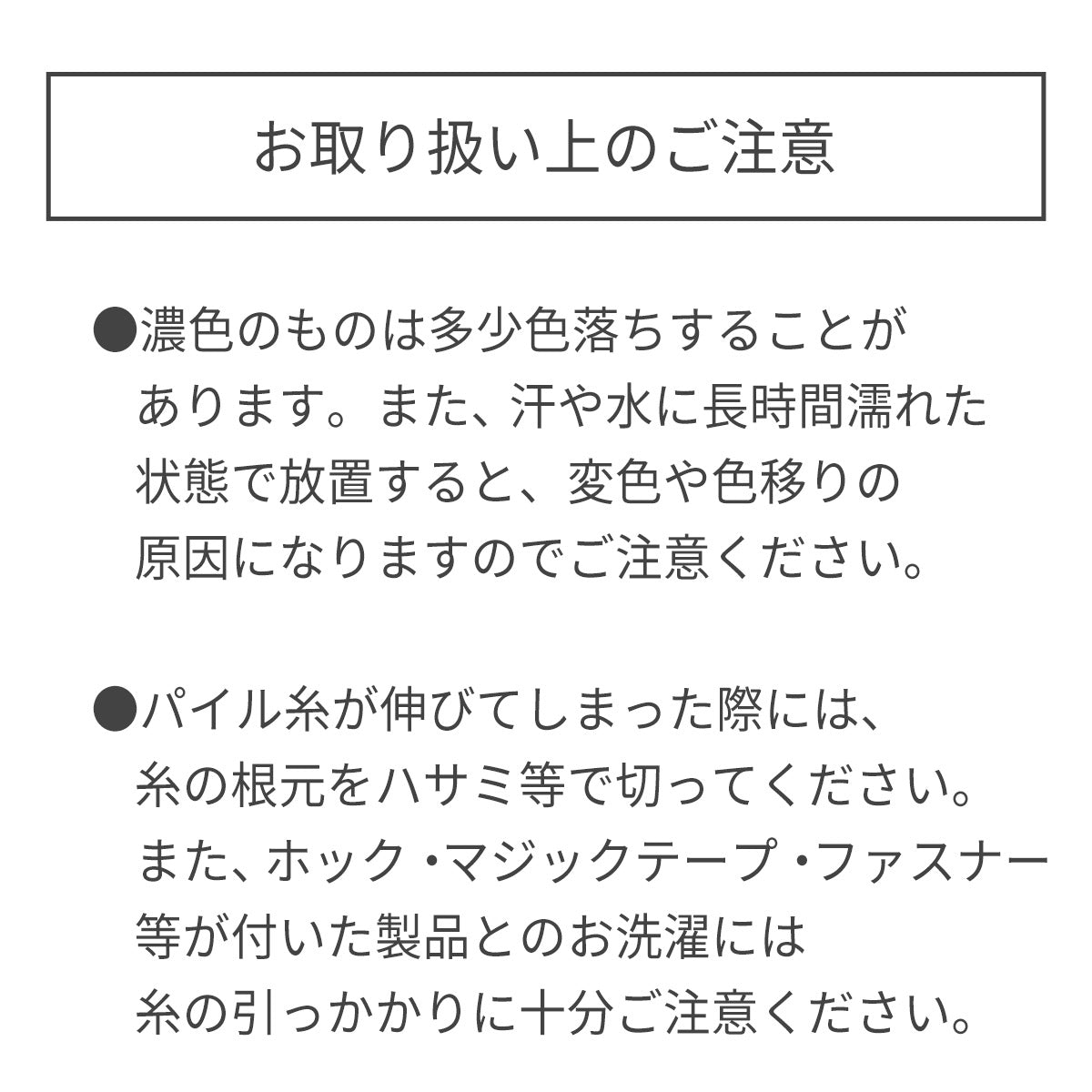 お取り扱い上のご注意

●濃色のものは多少色落ちすることがあります。また、汗や水に長時間濡れた状態で放置すると、変色や色移りの原因になりますのでご注意ください。

●パイル糸が伸びてしまった際には、糸の根元をハサミ等で切ってください。また、ホック・マジックテープ・ファスナー等が付いた製品とのお洗濯には糸の引っかかりに十分ご注意ください。